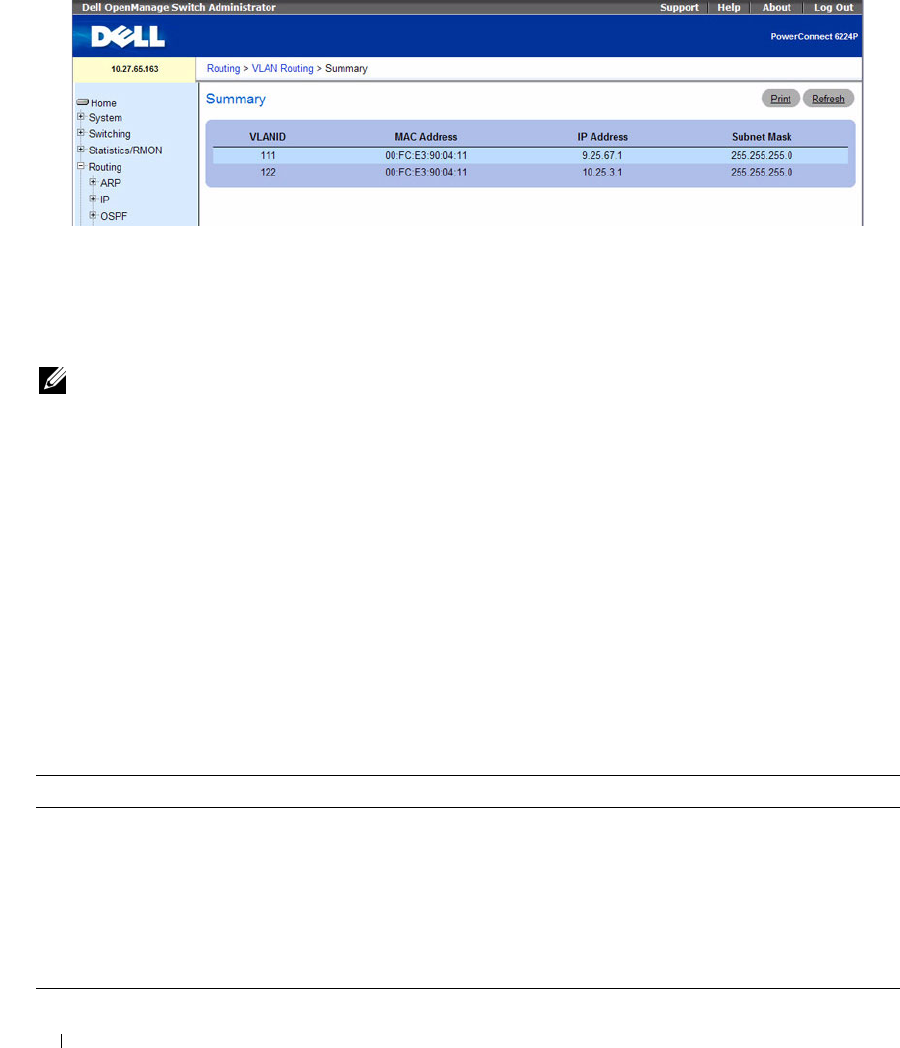 Dell OpenManage Switch Administrator
Support
Help
About
Log Out

DELL

PowerConnect 6224P

10.27.65.163

Routing > VLAN Routing > Summary

Home
System
Switching
Statistics/RMON
Routing
ARP
IP
OSPF

Summary

Print
Refresh

| VLANID | MAC Address | IP Address | Subnet Mask |
|---|---|---|---|
| 111 | 00:FC:E3:90:04:11 | 9.25.67.1 | 255.255.255.0 |
| 122 | 00:FC:E3:90:04:11 | 10.25.3.1 | 255.255.255.0 |